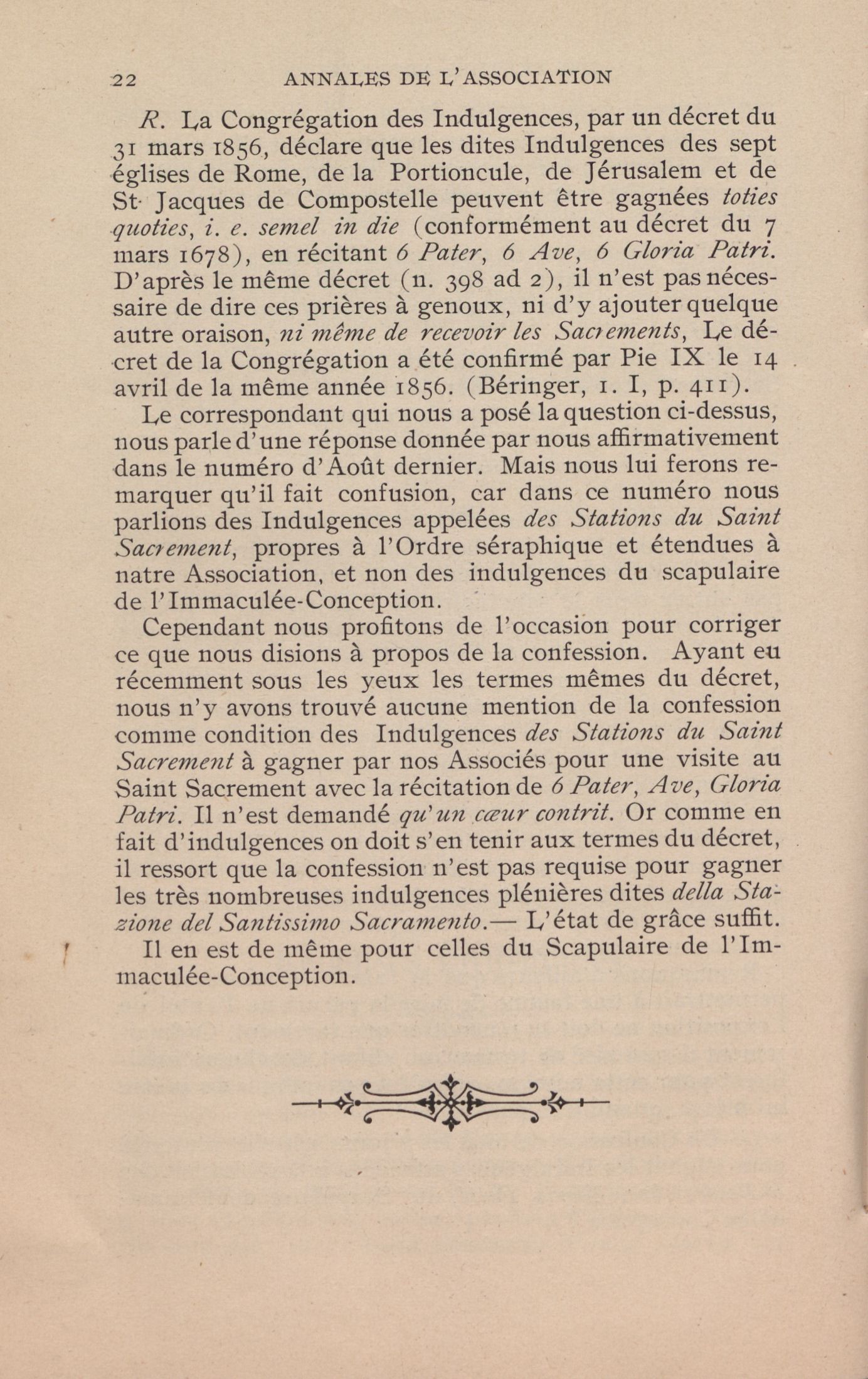 22 ANNALES DE L'ASSOCIATION

R. La Congrégation des Indulgences, par un décret du 31 mars 1856, déclare que les dites Indulgences des sept églises de Rome, de la Portioncule, de Jérusalem et de St Jacques de Compostelle peuvent être gagnées toties quoties, i. e. semel in die (conformément au décret du 7 mars 1678), en récitant 6 Pater, 6 Ave, 6 Gloria Patri. D'après le même décret (n. 398 ad 2), il n'est pas nécessaire de dire ces prières à genoux, ni d'y ajouter quelque autre oraison, ni même de recevoir les Sacrements, Le décret de la Congrégation a été confirmé par Pie IX le 14 avril de la même année 1856. (Béringer, 1. I, p. 411).

Le correspondant qui nous a posé la question ci-dessus, nous parle d'une réponse donnée par nous affirmativement dans le numéro d'Août dernier. Mais nous lui ferons remarquer qu'il fait confusion, car dans ce numéro nous parlions des Indulgences appelées des Stations du Saint Sacrement, propres à l'Ordre séraphique et étendues à natre Association, et non des indulgences du scapulaire de l'Immaculée-Conception.

Cependant nous profitons de l'occasion pour corriger ce que nous disions à propos de la confession. Ayant eu récemment sous les yeux les termes mêmes du décret, nous n'y avons trouvé aucune mention de la confession comme condition des Indulgences des Stations du Saint Sacrement à gagner par nos Associés pour une visite au Saint Sacrement avec la récitation de 6 Pater, Ave, Gloria Patri. Il n'est demandé qu'un cœur contrit. Or comme en fait d'indulgences on doit s'en tenir aux termes du décret, il ressort que la confession n'est pas requise pour gagner les très nombreuses indulgences plénières dites della Stazione del Santissimo Sacramento.— L'état de grâce suffit.

Il en est de même pour celles du Scapulaire de l'Immaculée-Conception.